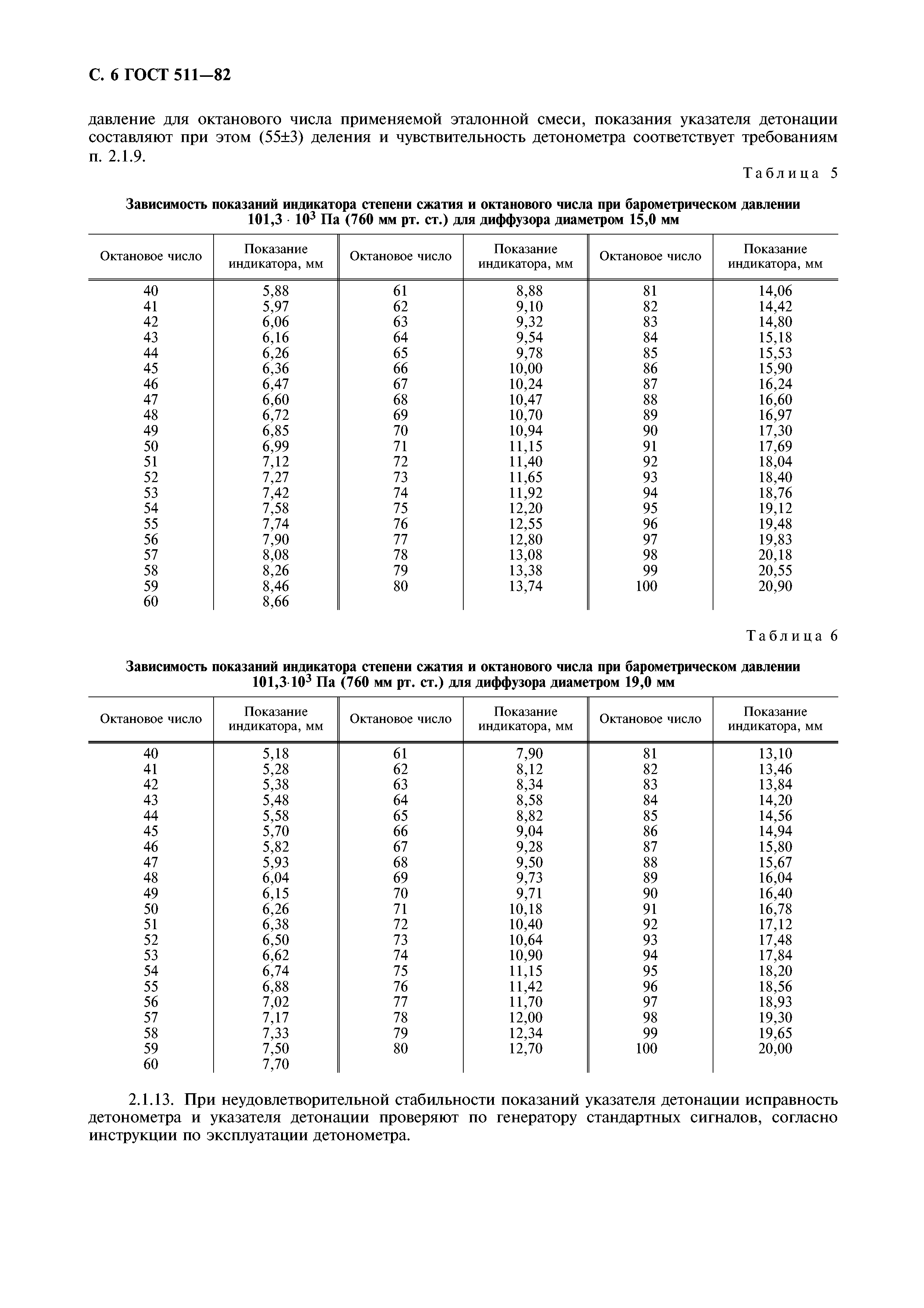 С. 6 ГОСТ 511—82

давление для октанового числа применяемой эталонной смеси, показания указателя детонации составляют при этом (55±3) деления и чувствительность детонометра соответствует требованиям п. 2.1.9.

Таблица 5

Зависимость показаний индикатора степени сжатия и октанового числа при барометрическом давлении $101,3 \cdot 10^3$ Па (760 мм рт. ст.) для диффузора диаметром 15,0 мм

| Октановое число | Показание индикатора, мм | Октановое число | Показание индикатора, мм | Октановое число | Показание индикатора, мм |
|---|---|---|---|---|---|
| 40 | 5,88 | 61 | 8,88 | 81 | 14,06 |
| 41 | 5,97 | 62 | 9,10 | 82 | 14,42 |
| 42 | 6,06 | 63 | 9,32 | 83 | 14,80 |
| 43 | 6,16 | 64 | 9,54 | 84 | 15,18 |
| 44 | 6,26 | 65 | 9,78 | 85 | 15,53 |
| 45 | 6,36 | 66 | 10,00 | 86 | 15,90 |
| 46 | 6,47 | 67 | 10,24 | 87 | 16,24 |
| 47 | 6,60 | 68 | 10,47 | 88 | 16,60 |
| 48 | 6,72 | 69 | 10,70 | 89 | 16,97 |
| 49 | 6,85 | 70 | 10,94 | 90 | 17,30 |
| 50 | 6,99 | 71 | 11,15 | 91 | 17,69 |
| 51 | 7,12 | 72 | 11,40 | 92 | 18,04 |
| 52 | 7,27 | 73 | 11,65 | 93 | 18,40 |
| 53 | 7,42 | 74 | 11,92 | 94 | 18,76 |
| 54 | 7,58 | 75 | 12,20 | 95 | 19,12 |
| 55 | 7,74 | 76 | 12,55 | 96 | 19,48 |
| 56 | 7,90 | 77 | 12,80 | 97 | 19,83 |
| 57 | 8,08 | 78 | 13,08 | 98 | 20,18 |
| 58 | 8,26 | 79 | 13,38 | 99 | 20,55 |
| 59 | 8,46 | 80 | 13,74 | 100 | 20,90 |
| 60 | 8,66 | | | | |

Таблица 6

Зависимость показаний индикатора степени сжатия и октанового числа при барометрическом давлении $101,3 \cdot 10^3$ Па (760 мм рт. ст.) для диффузора диаметром 19,0 мм

| Октановое число | Показание индикатора, мм | Октановое число | Показание индикатора, мм | Октановое число | Показание индикатора, мм |
|---|---|---|---|---|---|
| 40 | 5,18 | 61 | 7,90 | 81 | 13,10 |
| 41 | 5,28 | 62 | 8,12 | 82 | 13,46 |
| 42 | 5,38 | 63 | 8,34 | 83 | 13,84 |
| 43 | 5,48 | 64 | 8,58 | 84 | 14,20 |
| 44 | 5,58 | 65 | 8,82 | 85 | 14,56 |
| 45 | 5,70 | 66 | 9,04 | 86 | 14,94 |
| 46 | 5,82 | 67 | 9,28 | 87 | 15,80 |
| 47 | 5,93 | 68 | 9,50 | 88 | 15,67 |
| 48 | 6,04 | 69 | 9,73 | 89 | 16,04 |
| 49 | 6,15 | 70 | 9,71 | 90 | 16,40 |
| 50 | 6,26 | 71 | 10,18 | 91 | 16,78 |
| 51 | 6,38 | 72 | 10,40 | 92 | 17,12 |
| 52 | 6,50 | 73 | 10,64 | 93 | 17,48 |
| 53 | 6,62 | 74 | 10,90 | 94 | 17,84 |
| 54 | 6,74 | 75 | 11,15 | 95 | 18,20 |
| 55 | 6,88 | 76 | 11,42 | 96 | 18,56 |
| 56 | 7,02 | 77 | 11,70 | 97 | 18,93 |
| 57 | 7,17 | 78 | 12,00 | 98 | 19,30 |
| 58 | 7,33 | 79 | 12,34 | 99 | 19,65 |
| 59 | 7,50 | 80 | 12,70 | 100 | 20,00 |
| 60 | 7,70 | | | | |

2.1.13. При неудовлетворительной стабильности показаний указателя детонации исправность детонометра и указателя детонации проверяют по генератору стандартных сигналов, согласно инструкции по эксплуатации детонометра.